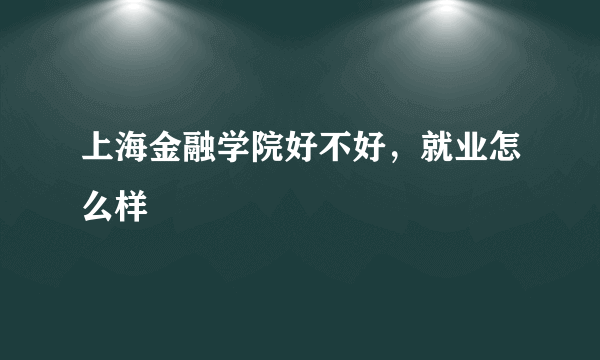 上海金融学院好不好，就业怎么样